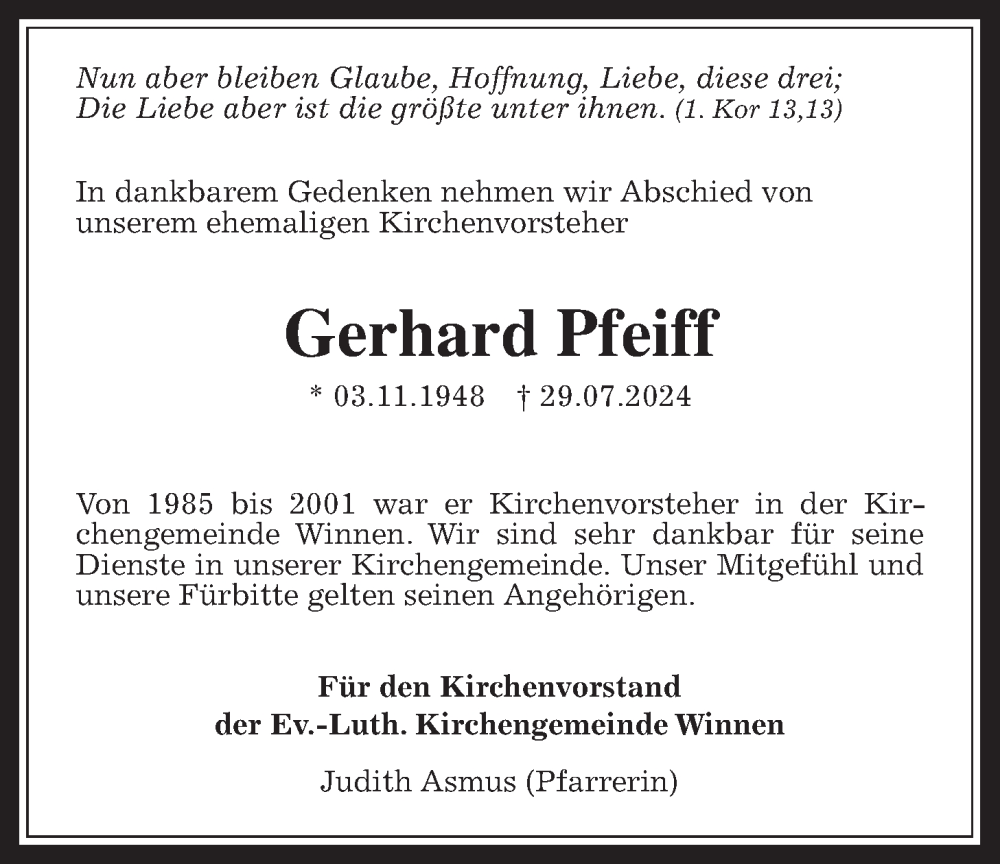 Nun aber bleiben Glaube, Hoffnung, Liebe, diese drei;
Die Liebe aber ist die größte unter ihnen. (1. Kor 13,13)

In dankbarem Gedenken nehmen wir Abschied von unserem ehemaligen Kirchenvorsteher

Gerhard Pfeiff

* 03.11.1948 † 29.07.2024

Von 1985 bis 2001 war er Kirchenvorsteher in der Kirchengemeinde Winnen. Wir sind sehr dankbar für seine Dienste in unserer Kirchengemeinde. Unser Mitgefühl und unsere Fürbitte gelten seinen Angehörigen.

Für den Kirchenvorstand
der Ev.-Luth. Kirchengemeinde Winnen

Judith Asmus (Pfarrerin)